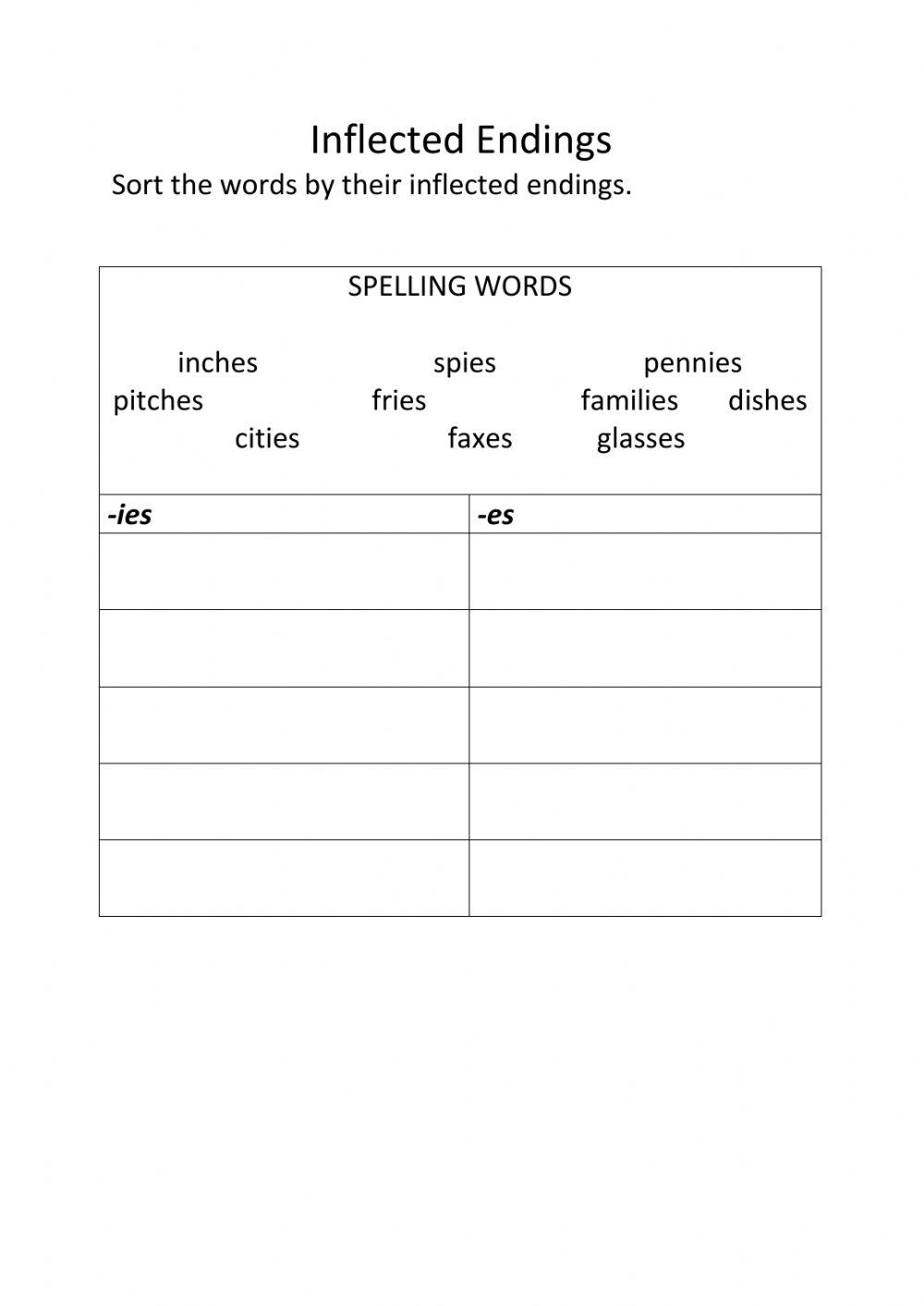 Inflected Endings

Sort the words by their inflected endings.

SPELLING WORDS

inches spies pennies
pitches fries families dishes
cities faxes glasses

| -ies | -es |
|---|---|
| | |
| | |
| | |
| | |
| | |